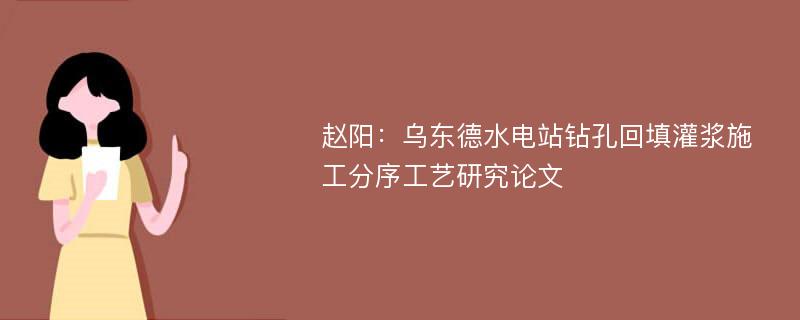 赵阳：乌东德水电站钻孔回填灌浆施工分序工艺研究论文